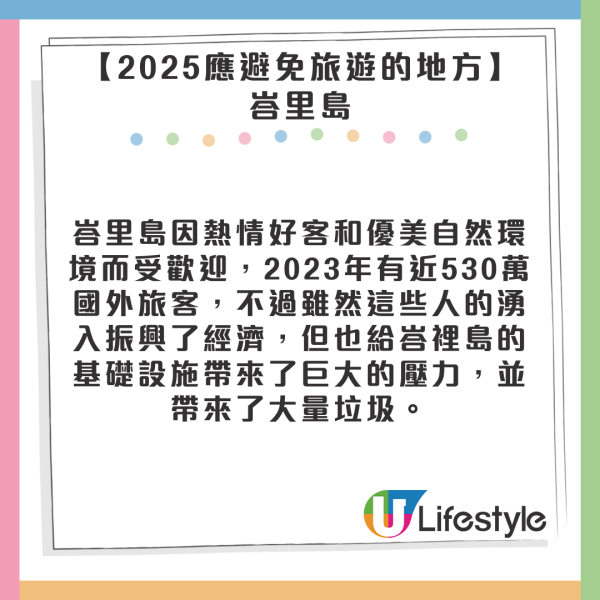 【2025應避免旅遊的地方】
峇里島

峇里島因熱情好客和優美自然環境而受歡迎，2023年有近530萬國外旅客，不過雖然這些人的湧入振興了經濟，但也給峇裡島的基礎設施帶來了巨大的壓力，並帶來了大量垃圾。

U Lifestyle